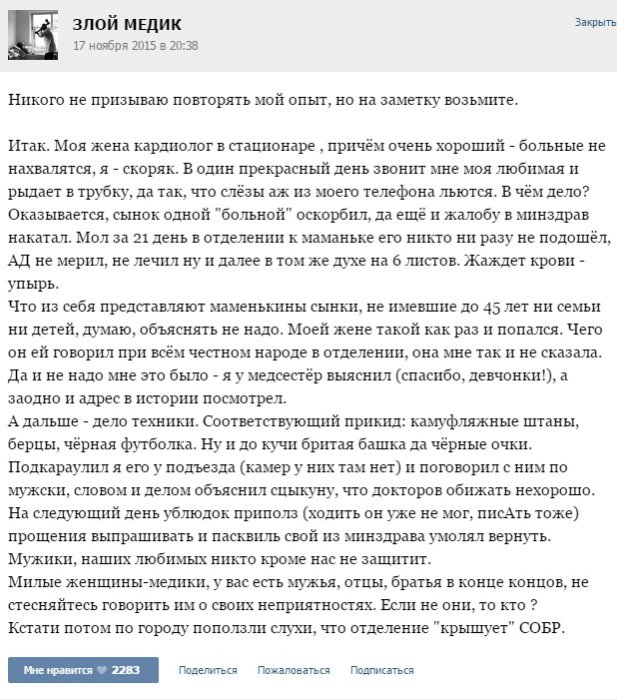 ЗЛОЙ МЕДИК
17 ноября 2015 в 20:38

Закрыть

Никого не призываю повторять мой опыт, но на заметку возьмите.

Итак. Моя жена кардиолог в стационаре , причём очень хороший - больные не нахвалятся, я - скоряк. В один прекрасный день звонит мне моя любимая и рыдает в трубку, да так, что слёзы аж из моего телефона льются. В чём дело? Оказывается, сынок одной "больной" оскорбил, да ещё и жалобу в минздрав накатал. Мол за 21 день в отделении к маманьке его никто ни разу не подошёл, АД не мерил, не лечил ну и далее в том же духе на 6 листов. Жаждет крови - упырь.
Что из себя представляют маменькины сынки, не имевшие до 45 лет ни семьи ни детей, думаю, объяснять не надо. Моей жене такой как раз и попался. Чего он ей говорил при всём честном народе в отделении, она мне так и не сказала. Да и не надо мне это было - я у медсестёр выяснил (спасибо, девчонки!), а заодно и адрес в истории посмотрел.
А дальше - дело техники. Соответствующий прикид: камуфляжные штаны, берцы, чёрная футболка. Ну и до кучи бритая башка да чёрные очки. Подкараулил я его у подъезда (камер у них там нет) и поговорил с ним по мужски, словом и делом объяснил сцыкуну, что докторов обижать нехорошо. На следующий день ублюдок приполз (ходить он уже не мог, писАть тоже) прощения выпрашивать и пасквиль свой из минздрава умолял вернуть.
Мужики, наших любимых никто кроме нас не защитит.
Милые женщины-медики, у вас есть мужья, отцы, братья в конце концов, не стесняйтесь говорить им о своих неприятностях. Если не они, то кто ?
Кстати потом по городу поползли слухи, что отделение "крышует" СОБР.

Мне нравится 2283 Поделиться Пожаловаться Подписаться